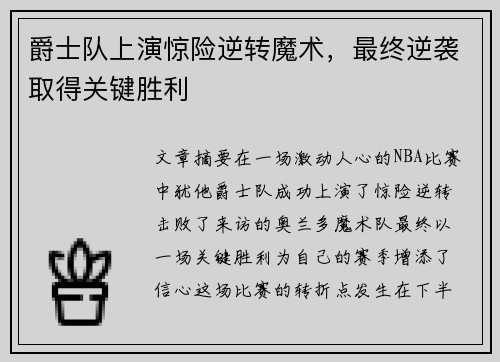 爵士队上演惊险逆转魔术，最终逆袭取得关键胜利

文章摘要在一场激动人心的NBA比赛中犹他爵士队成功上演了惊险逆转击败了来访的奥兰多魔术队最终以一场关键胜利为自己的赛季增添了信心这场比赛的转折点发生在下半